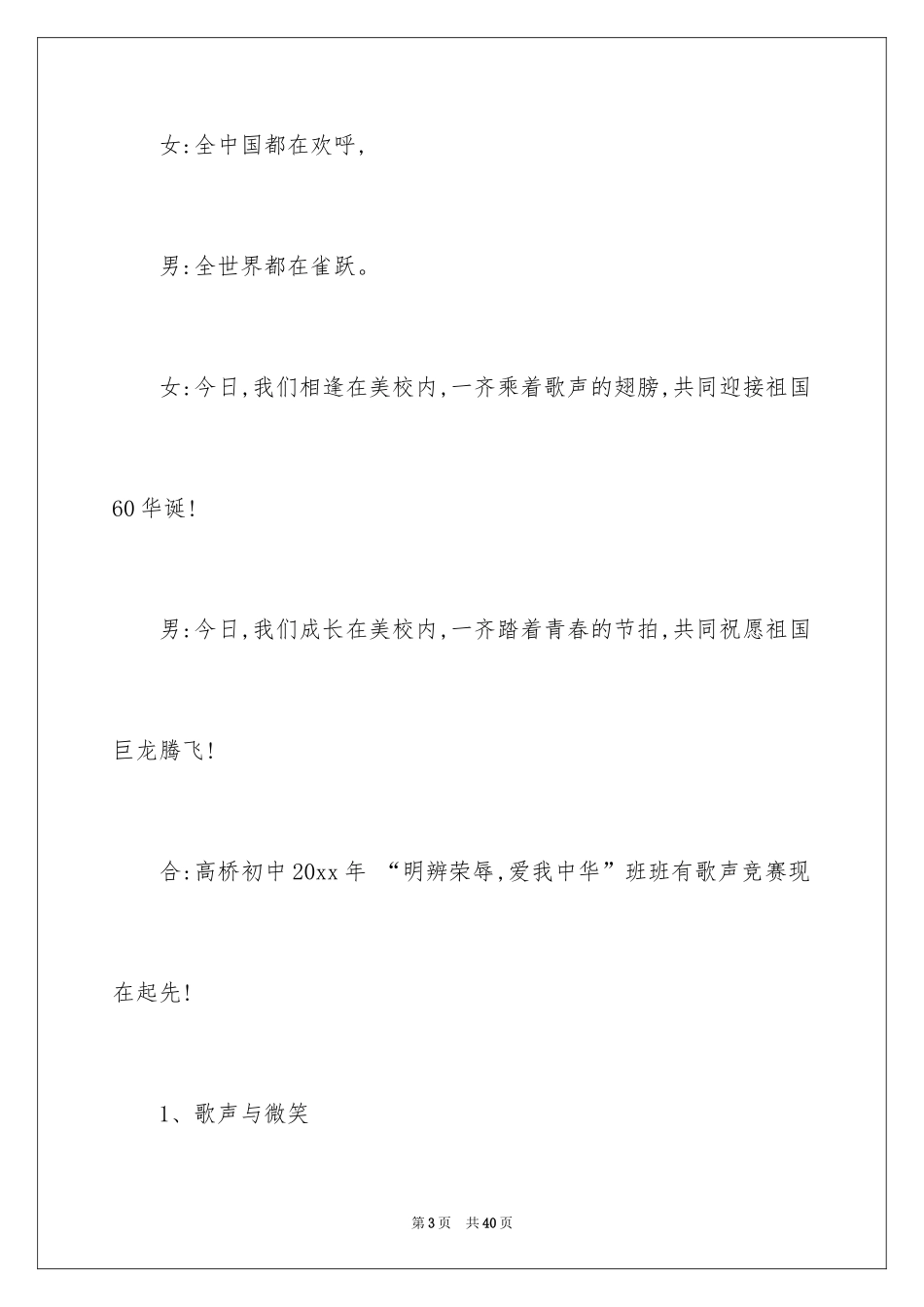 女:全中国都在欢呼,

男:全世界都在雀跃。

女:今日,我们相逢在美校内,一齐乘着歌声的翅膀,共同迎接祖国60华诞!

男:今日,我们成长在美校内,一齐踏着青春的节拍,共同祝愿祖国巨龙腾飞!

合:高桥初中20xx年 “明辨荣辱,爱我中华”班班有歌声竞赛现在起先!

1、歌声与微笑

第3页 共40页